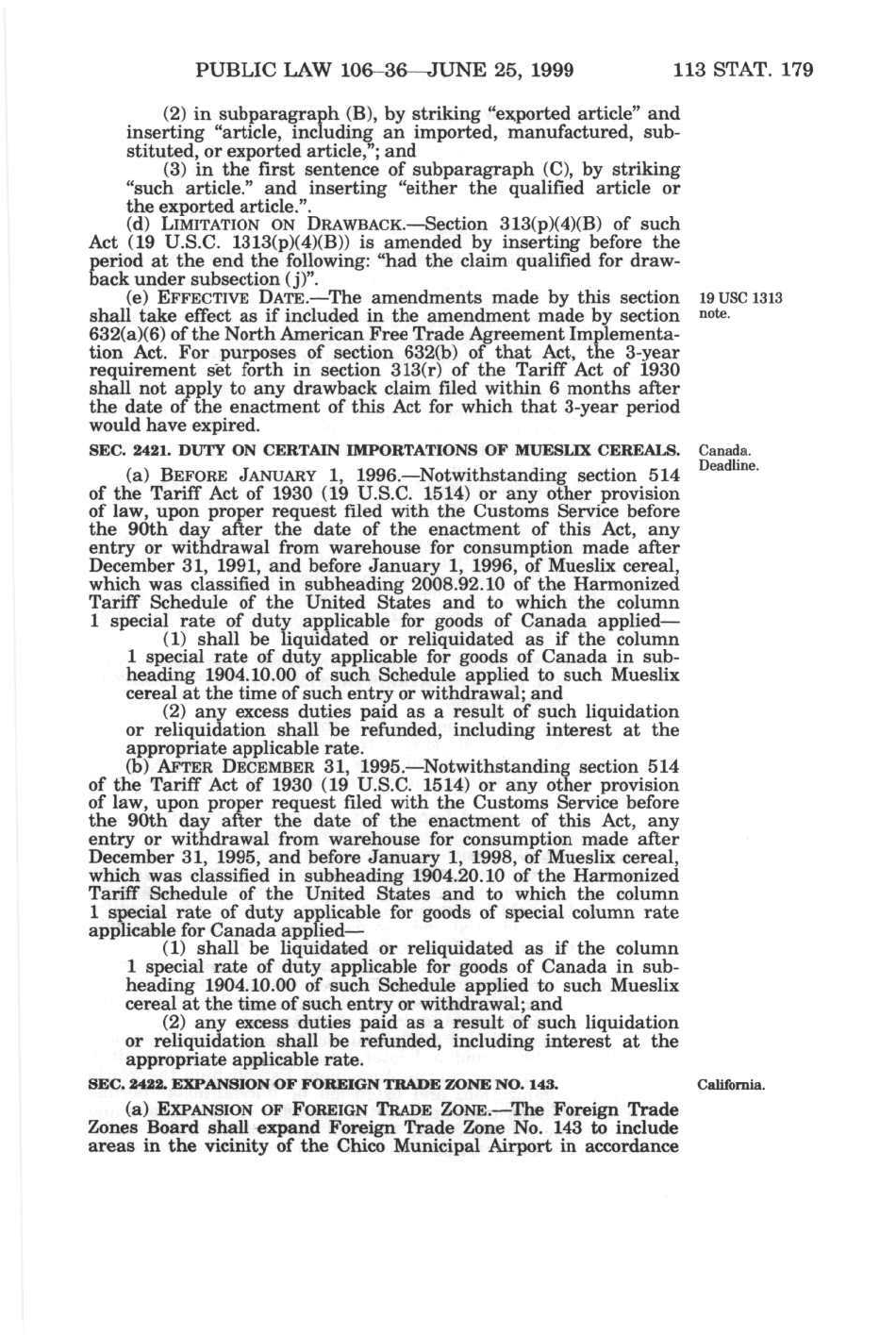 PUBLIC LAW 106–36—JUNE 25, 1999 113 STAT. 179

(2) in subparagraph (B), by striking "exported article" and inserting "article, including an imported, manufactured, substituted, or exported article,"; and

(3) in the first sentence of subparagraph (C), by striking "such article." and inserting "either the qualified article or the exported article.".

(d) LIMITATION ON DRAWBACK.—Section 313(p)(4)(B) of such Act (19 U.S.C. 1313(p)(4)(B)) is amended by inserting before the period at the end the following: "had the claim qualified for drawback under subsection (j)".

(e) EFFECTIVE DATE.—The amendments made by this section shall take effect as if included in the amendment made by section 632(a)(6) of the North American Free Trade Agreement Implementation Act. For purposes of section 632(b) of that Act, the 3-year requirement set forth in section 313(r) of the Tariff Act of 1930 shall not apply to any drawback claim filed within 6 months after the date of the enactment of this Act for which that 3-year period would have expired.

19 USC 1313 note.

SEC. 2421. DUTY ON CERTAIN IMPORTATIONS OF MUESLIX CEREALS.

Canada. Deadline.

(a) BEFORE JANUARY 1, 1996.—Notwithstanding section 514 of the Tariff Act of 1930 (19 U.S.C. 1514) or any other provision of law, upon proper request filed with the Customs Service before the 90th day after the date of the enactment of this Act, any entry or withdrawal from warehouse for consumption made after December 31, 1991, and before January 1, 1996, of Mueslix cereal, which was classified in subheading 2008.92.10 of the Harmonized Tariff Schedule of the United States and to which the column 1 special rate of duty applicable for goods of Canada applied—

(1) shall be liquidated or reliquidated as if the column 1 special rate of duty applicable for goods of Canada in subheading 1904.10.00 of such Schedule applied to such Mueslix cereal at the time of such entry or withdrawal; and

(2) any excess duties paid as a result of such liquidation or reliquidation shall be refunded, including interest at the appropriate applicable rate.

(b) AFTER DECEMBER 31, 1995.—Notwithstanding section 514 of the Tariff Act of 1930 (19 U.S.C. 1514) or any other provision of law, upon proper request filed with the Customs Service before the 90th day after the date of the enactment of this Act, any entry or withdrawal from warehouse for consumption made after December 31, 1995, and before January 1, 1998, of Mueslix cereal, which was classified in subheading 1904.20.10 of the Harmonized Tariff Schedule of the United States and to which the column 1 special rate of duty applicable for goods of special column rate applicable for Canada applied—

(1) shall be liquidated or reliquidated as if the column 1 special rate of duty applicable for goods of Canada in subheading 1904.10.00 of such Schedule applied to such Mueslix cereal at the time of such entry or withdrawal; and

(2) any excess duties paid as a result of such liquidation or reliquidation shall be refunded, including interest at the appropriate applicable rate.

SEC. 2422. EXPANSION OF FOREIGN TRADE ZONE NO. 143.

California.

(a) EXPANSION OF FOREIGN TRADE ZONE.—The Foreign Trade Zones Board shall expand Foreign Trade Zone No. 143 to include areas in the vicinity of the Chico Municipal Airport in accordance